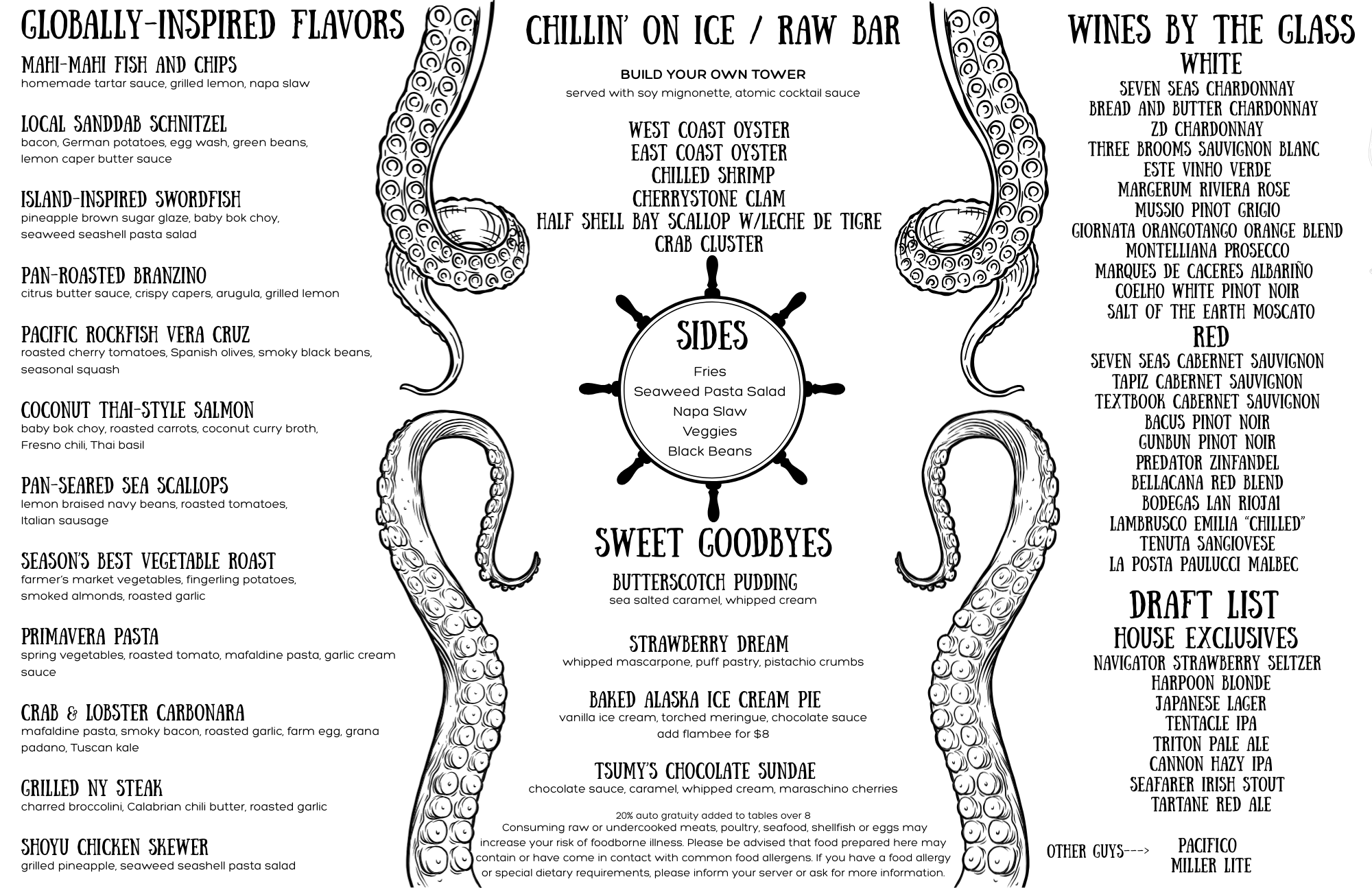 GLOBALLY-INSPIRED FLAVORS

MAHI-MAHI FISH AND CHIPS
homemade tartar sauce, grilled lemon, napa slaw

LOCAL SANDDAB SCHNITZEL
bacon, German potatoes, egg wash, green beans, lemon caper butter sauce

ISLAND-INSPIRED SWORDFISH
pineapple brown sugar glaze, baby bok choy, seaweed seashell pasta salad

PAN-ROASTED BRANZINO
citrus butter sauce, crispy capers, arugula, grilled lemon

PACIFIC ROCKFISH VERA CRUZ
roasted cherry tomatoes, Spanish olives, smoky black beans, seasonal squash

COCONUT THAI-STYLE SALMON
baby bok choy, roasted carrots, coconut curry broth, Fresno chili, Thai basil

PAN-SEARED SEA SCALLOPS
lemon braised navy beans, roasted tomatoes, Italian sausage

SEASON'S BEST VEGETABLE ROAST
farmer's market vegetables, fingerling potatoes, smoked almonds, roasted garlic

PRIMAVERA PASTA
spring vegetables, roasted tomato, mafaldine pasta, garlic cream sauce

CRAB & LOBSTER CARBONARA
mafaldine pasta, smoky bacon, roasted garlic, farm egg, grana padano, Tuscan kale

GRILLED NY STEAK
charred broccolini, Calabrian chili butter, roasted garlic

SHOYU CHICKEN SKEWER
grilled pineapple, seaweed seashell pasta salad

CHILLIN' ON ICE / RAW BAR

BUILD YOUR OWN TOWER
served with soy mignonette, atomic cocktail sauce

WEST COAST OYSTER
EAST COAST OYSTER
CHILLED SHRIMP
CHERRYSTONE CLAM
HALF SHELL BAY SCALLOP W/LECHE DE TIGRE
CRAB CLUSTER

SIDES
Fries
Seaweed Pasta Salad
Napa Slaw
Veggies
Black Beans

SWEET GOODBYES

BUTTERSCOTCH PUDDING
sea salted caramel, whipped cream

STRAWBERRY DREAM
whipped mascarpone, puff pastry, pistachio crumbs

BAKED ALASKA ICE CREAM PIE
vanilla ice cream, torched meringue, chocolate sauce
add flambee for $8

TSUMY'S CHOCOLATE SUNDAE
chocolate sauce, caramel, whipped cream, maraschino cherries

20% auto gratuity added to tables over 8
Consuming raw or undercooked meats, poultry, seafood, shellfish or eggs may increase your risk of foodborne illness. Please be advised that food prepared here may contain or have come in contact with common food allergens. If you have a food allergy or special dietary requirements, please inform your server or ask for more information.

WINES BY THE GLASS
WHITE
SEVEN SEAS CHARDONNAY
BREAD AND BUTTER CHARDONNAY
ZD CHARDONNAY
THREE BROOMS SAUVIGNON BLANC
ESTE VINHO VERDE
MARGERUM RIVIERA ROSE
MUSSIO PINOT GRIGIO
GIORNATA ORANGOTANGO ORANGE BLEND
MONTELLIANA PROSECCO
MARQUES DE CACERES ALBARIÑO
COELHO WHITE PINOT NOIR
SALT OF THE EARTH MOSCATO
RED
SEVEN SEAS CABERNET SAUVIGNON
TAPIZ CABERNET SAUVIGNON
TEXTBOOK CABERNET SAUVIGNON
BACUS PINOT NOIR
GUNBUN PINOT NOIR
PREDATOR ZINFANDEL
BELLACANA RED BLEND
BODEGAS LAN RIOJAI
LAMBRUSCO EMILIA "CHILLED"
TENUTA SANGIOVESE
LA POSTA PAULUCCI MALBEC

DRAFT LIST
HOUSE EXCLUSIVES
NAVIGATOR STRAWBERRY SELTZER
HARPOON BLONDE
JAPANESE LAGER
TENTACLE IPA
TRITON PALE ALE
CANNON HAZY IPA
SEAFARER IRISH STOUT
TARTANE RED ALE

OTHER GUYS---> PACIFICO
MILLER LITE